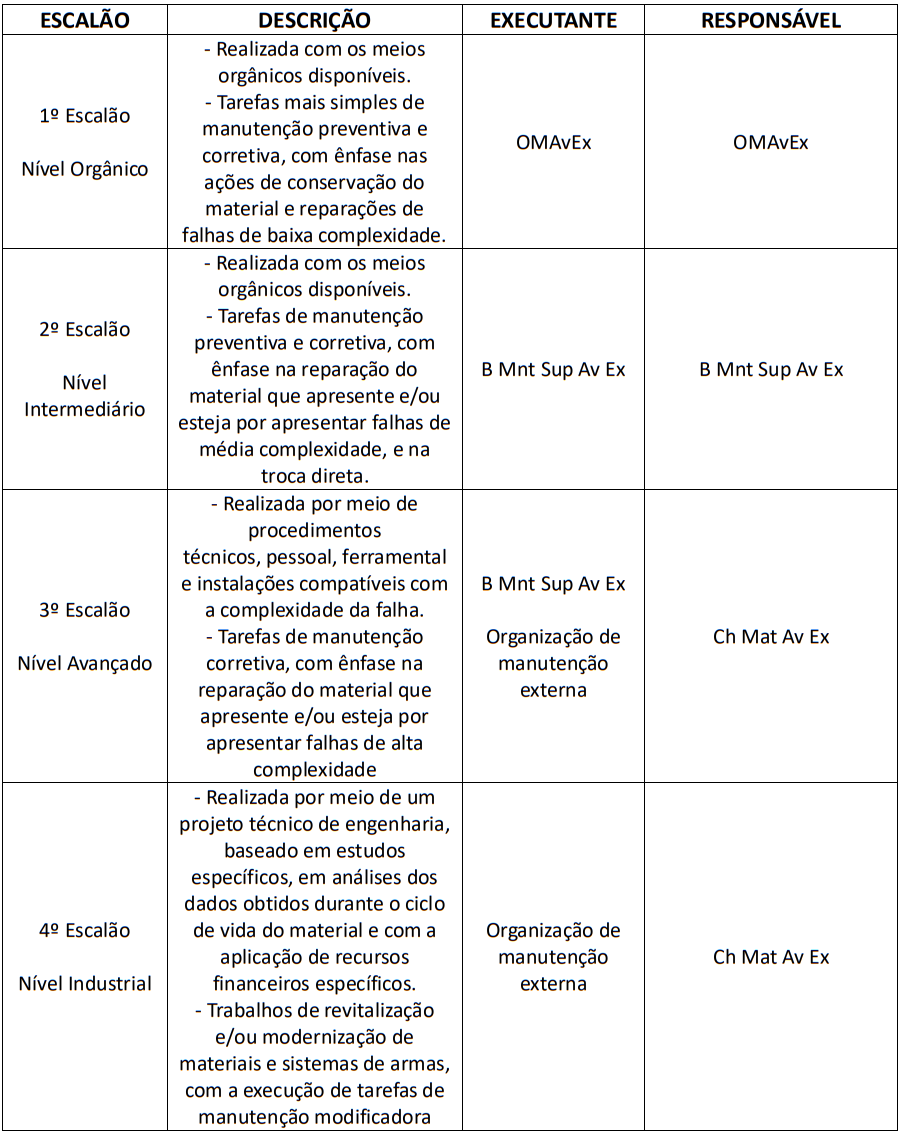 | ESCALÃO | DESCRIÇÃO | EXECUTANTE | RESPONSÁVEL |
|---|---|---|---|
| 1º Escalão Nível Orgânico | - Realizada com os meios orgânicos disponíveis. - Tarefas mais simples de manutenção preventiva e corretiva, com ênfase nas ações de conservação do material e reparações de falhas de baixa complexidade. | OMAvEx | OMAvEx |
| 2º Escalão Nível Intermediário | - Realizada com os meios orgânicos disponíveis. - Tarefas de manutenção preventiva e corretiva, com ênfase na reparação do material que apresente e/ou esteja por apresentar falhas de média complexidade, e na troca direta. | B Mnt Sup Av Ex | B Mnt Sup Av Ex |
| 3º Escalão Nível Avançado | - Realizada por meio de procedimentos técnicos, pessoal, ferramental e instalações compatíveis com a complexidade da falha. - Tarefas de manutenção corretiva, com ênfase na reparação do material que apresente e/ou esteja por apresentar falhas de alta complexidade | B Mnt Sup Av Ex Organização de manutenção externa | Ch Mat Av Ex |
| 4º Escalão Nível Industrial | - Realizada por meio de um projeto técnico de engenharia, baseado em estudos específicos, em análises dos dados obtidos durante o ciclo de vida do material e com a aplicação de recursos financeiros específicos. - Trabalhos de revitalização e/ou modernização de materiais e sistemas de armas, com a execução de tarefas de manutenção modificadora | Organização de manutenção externa | Ch Mat Av Ex |